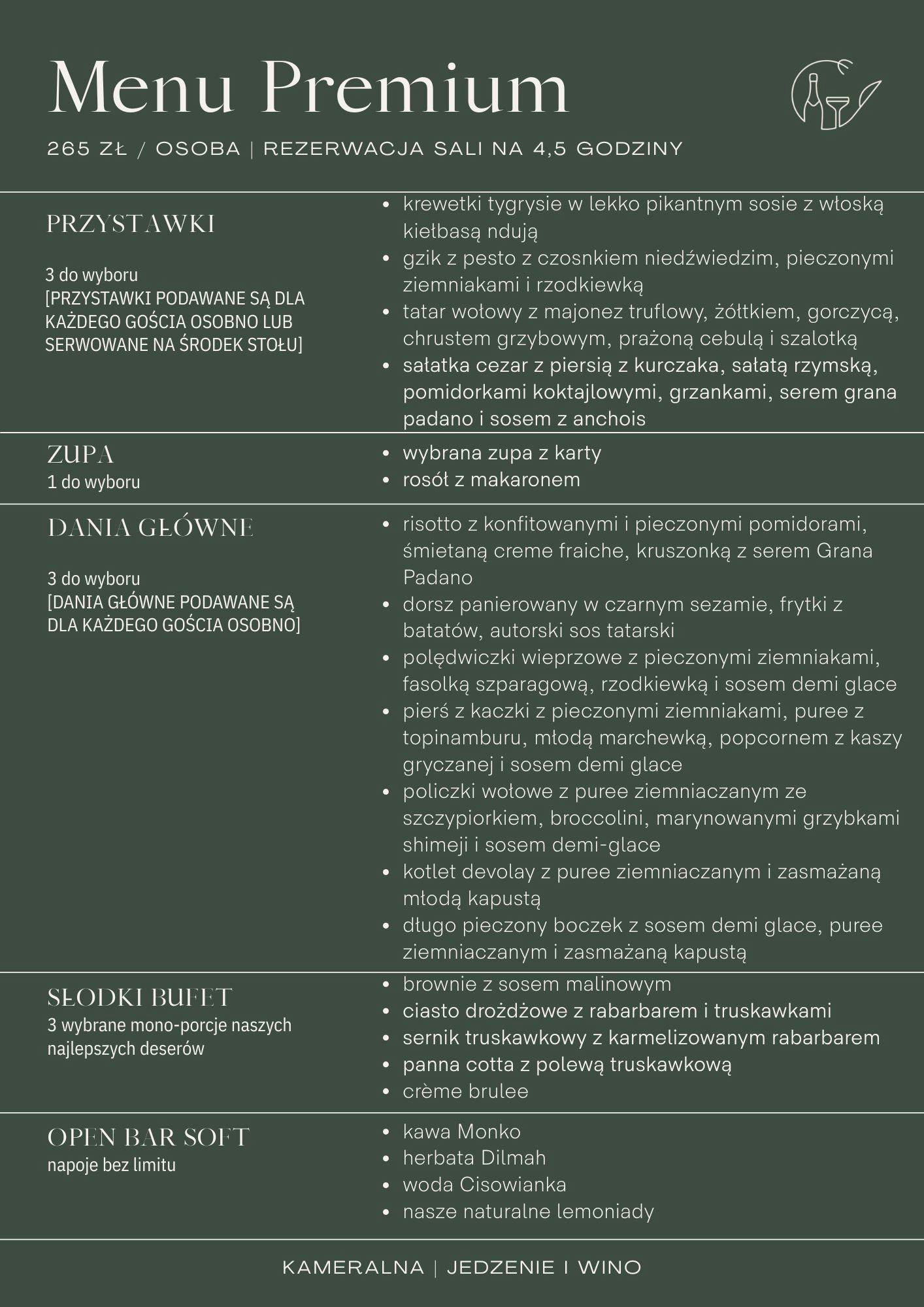 Menu Premium

265 ZŁ / OSOBA | REZERWACJA SALI NA 4,5 GODZINY

PRZYSTAWKI

3 do wyboru
[PRZYSTAWKI PODAWANE SĄ DLA KAŻDEGO GOŚCIA OSOBNO LUB SERWOWANE NA ŚRODEK STOŁU]

- krewetki tygrysie w lekko pikantnym sosie z włoską kiełbasą ndują
- gzik z pesto z czosnkiem niedźwiedzim, pieczonymi ziemniakami i rzodkiewką
- tatar wołowy z majonez truflowy, żółtkiem, gorczycą, chrustem grzybowym, prażoną cebulą i szalotką
- sałatka cezar z piersią z kurczaka, sałatą rzymską, pomidorkami koktajlowymi, grzankami, serem grana padano i sosem z anchois

ZUPA
1 do wyboru

- wybrana zupa z karty
- rosół z makaronem

DANIA GŁÓWNE

3 do wyboru
[DANIA GŁÓWNE PODAWANE SĄ DLA KAŻDEGO GOŚCIA OSOBNO]

- risotto z konfitowanymi i pieczonymi pomidorami, śmietaną creme fraiche, kruszonką z serem Grana Padano
- dorsz panierowany w czarnym sezamie, frytki z batatów, autorski sos tatarski
- polędwiczki wieprzowe z pieczonymi ziemniakami, fasolką szparagową, rzodkiewką i sosem demi glace
- pierś z kaczki z pieczonymi ziemniakami, puree z topinamburu, młodą marchewką, popcornem z kaszy gryczanej i sosem demi glace
- policzki wołowe z puree ziemniaczanym ze szczypiorkiem, broccolini, marynowanymi grzybkami shimeji i sosem demi-glace
- kotlet devolay z puree ziemniaczanym i zasmażaną młodą kapustą
- długo pieczony boczek z sosem demi glace, puree ziemniaczanym i zasmażaną kapustą

SŁODKI BUFET
3 wybrane mono-porcje naszych najlepszych deserów

- brownie z sosem malinowym
- ciasto drożdżowe z rabarbarem i truskawkami
- sernik truskawkowy z karmelizowanym rabarbarem
- panna cotta z polewą truskawkową
- crème brulee

OPEN BAR SOFT
napoje bez limitu

- kawa Monko
- herbata Dilmah
- woda Cisowianka
- nasze naturalne lemoniady

KAMERALNA | JEDZENIE I WINO